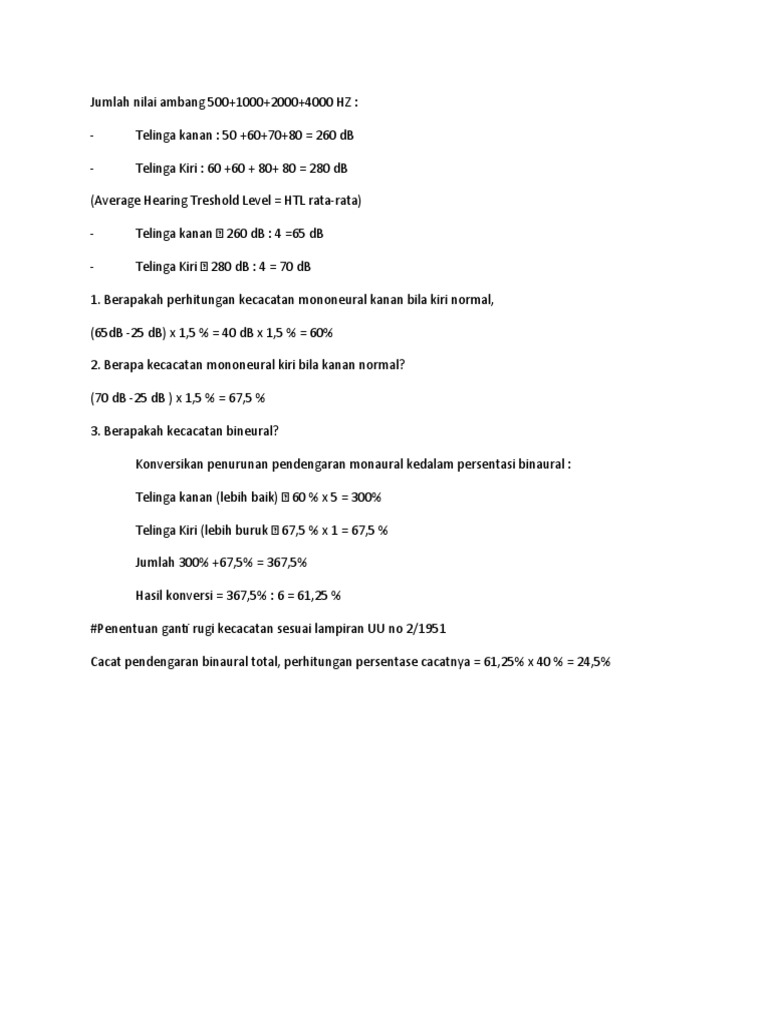 Jumlah nilai ambang 500+1000+2000+4000 HZ :

- Telinga kanan : 50 +60+70+80 = 260 dB

- Telinga Kiri : 60 +60 + 80+ 80 = 280 dB

(Average Hearing Treshold Level = HTL rata-rata)

- Telinga kanan  260 dB : 4 =65 dB

- Telinga Kiri  280 dB : 4 = 70 dB

1. Berapakah perhitungan kecacatan mononeural kanan bila kiri normal,

(65dB -25 dB) x 1,5 % = 40 dB x 1,5 % = 60%

2. Berapa kecacatan mononeural kiri bila kanan normal?

(70 dB -25 dB ) x 1,5 % = 67,5 %

3. Berapakah kecacatan bineural?

Konversikan penurunan pendengaran monaural kedalam persentasi binaural :

Telinga kanan (lebih baik)  60 % x 5 = 300%

Telinga Kiri (lebih buruk  67,5 % x 1 = 67,5 %

Jumlah 300% +67,5% = 367,5%

Hasil konversi = 367,5% : 6 = 61,25 %

#Penentuan ganti rugi kecacatan sesuai lampiran UU no 2/1951

Cacat pendengaran binaural total, perhitungan persentase cacatnya = 61,25% x 40 % = 24,5%